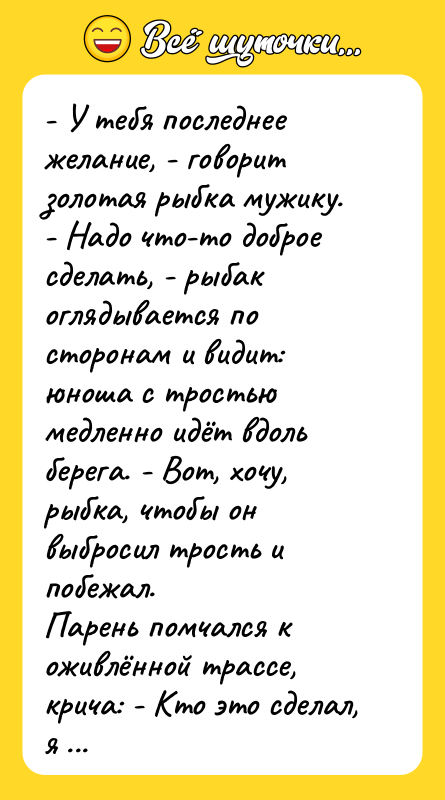 Всё шуточки...

- У тебя последнее желание, - говорит золотая рыбка мужику.
- Надо что-то доброе сделать, - рыбак оглядывается по сторонам и видит: юноша с тростью медленно идёт вдоль берега. - Вот, хочу, рыбка, чтобы он выбросил трость и побежал.
Парень помчался к оживлённой трассе, крича: - Кто это сделал, я ...